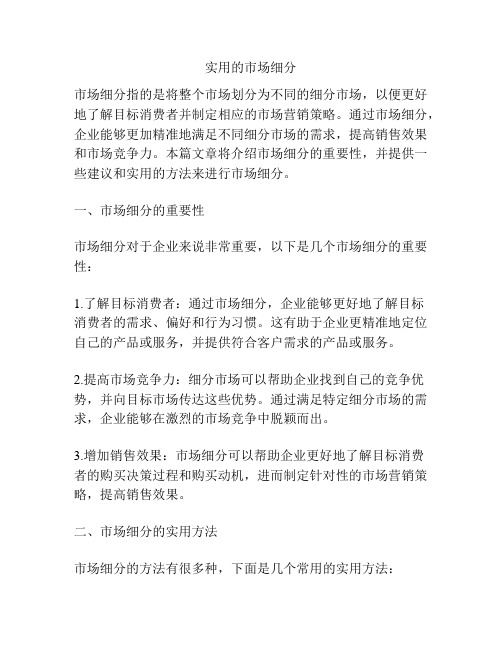 实用的市场细分

市场细分指的是将整个市场划分为不同的细分市场，以便更好地了解目标消费者并制定相应的市场营销策略。通过市场细分，企业能够更加精准地满足不同细分市场的需求，提高销售效果和市场竞争力。本篇文章将介绍市场细分的重要性，并提供一些建议和实用的方法来进行市场细分。

一、市场细分的重要性

市场细分对于企业来说非常重要，以下是几个市场细分的重要性：

1.了解目标消费者：通过市场细分，企业能够更好地了解目标消费者的需求、偏好和行为习惯。这有助于企业更精准地定位自己的产品或服务，并提供符合客户需求的产品或服务。

2.提高市场竞争力：细分市场可以帮助企业找到自己的竞争优势，并向目标市场传达这些优势。通过满足特定细分市场的需求，企业能够在激烈的市场竞争中脱颖而出。

3.增加销售效果：市场细分可以帮助企业更好地了解目标消费者的购买决策过程和购买动机，进而制定针对性的市场营销策略，提高销售效果。

二、市场细分的实用方法

市场细分的方法有很多种，下面是几个常用的实用方法：